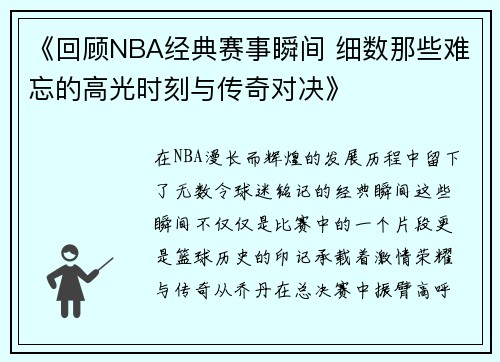 《回顾NBA经典赛事瞬间 细数那些难忘的高光时刻与传奇对决》

在NBA漫长而辉煌的发展历程中留下了无数令球迷铭记的经典瞬间这些瞬间不仅仅是比赛中的一个片段更是篮球历史的印记承载着激情荣耀与传奇从乔丹在总决赛中振臂高呼